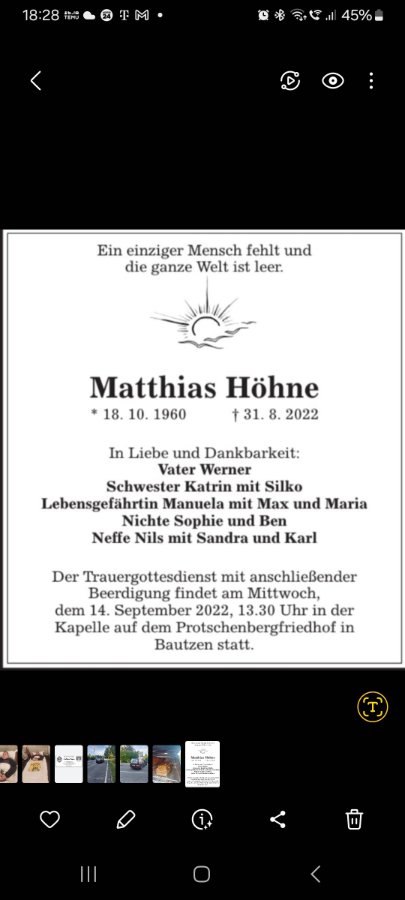 18:28 45%

Ein einziger Mensch fehlt und die ganze Welt ist leer.

Matthias Höhne

* 18. 10. 1960 † 31. 8. 2022

In Liebe und Dankbarkeit:
Vater Werner
Schwester Katrin mit Silko
Lebensgefährtin Manuela mit Max und Maria
Nichte Sophie und Ben
Neffe Nils mit Sandra und Karl

Der Trauergottesdienst mit anschließender Beerdigung findet am Mittwoch, dem 14. September 2022, 13.30 Uhr in der Kapelle auf dem Protschenbergfriedhof in Bautzen statt.